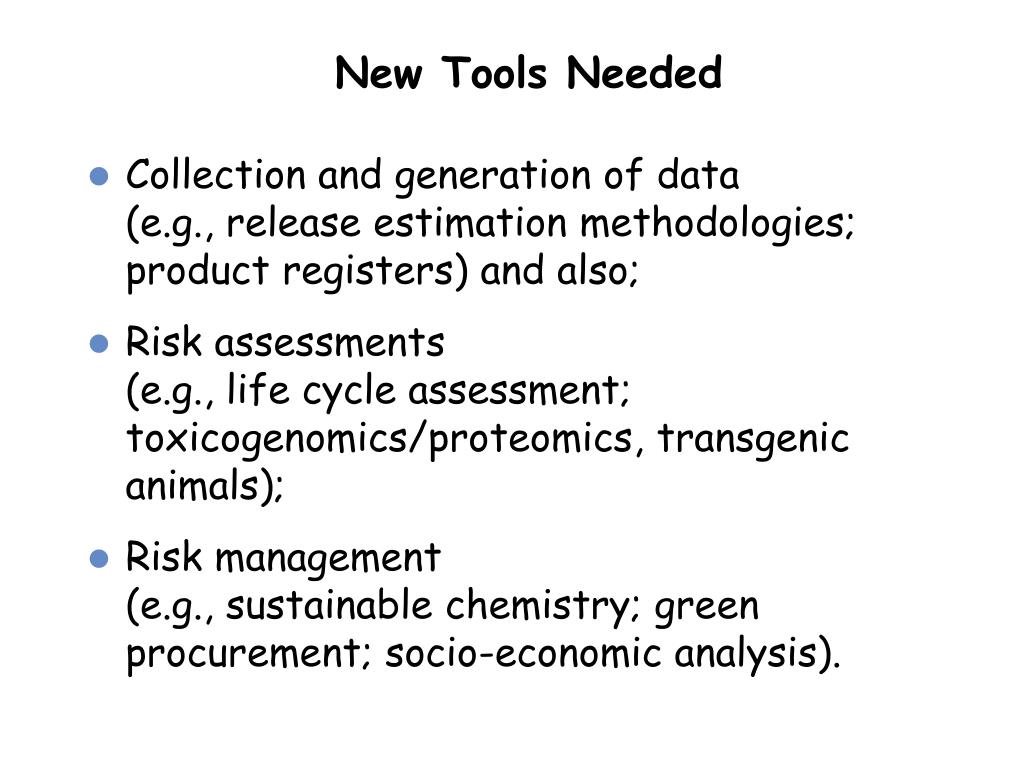 New Tools Needed

• Collection and generation of data (e.g., release estimation methodologies; product registers) and also;

• Risk assessments (e.g., life cycle assessment; toxicogenomics/proteomics, transgenic animals);

• Risk management (e.g., sustainable chemistry; green procurement; socio-economic analysis).